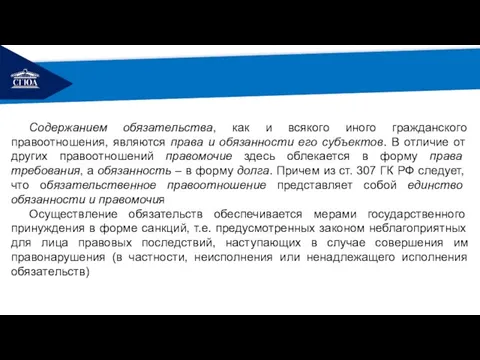 СГЮА

Содержанием обязательства, как и всякого иного гражданского правоотношения, являются права и обязанности его субъектов. В отличие от других правоотношений правомочие здесь облекается в форму права требования, а обязанность – в форму долга. Причем из ст. 307 ГК РФ следует, что обязательственное правоотношение представляет собой единство обязанности и правомочия

Осуществление обязательств обеспечивается мерами государственного принуждения в форме санкций, т.е. предусмотренных законом неблагоприятных для лица правовых последствий, наступающих в случае совершения им правонарушения (в частности, неисполнения или ненадлежащего исполнения обязательств)